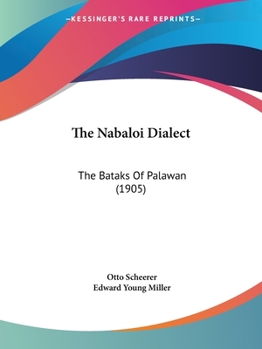 —KESSINGER'S RARE REPRINTS—

The Nabaloi Dialect

The Bataks Of Palawan (1905)

Otto Scheerer
Edward Young Miller